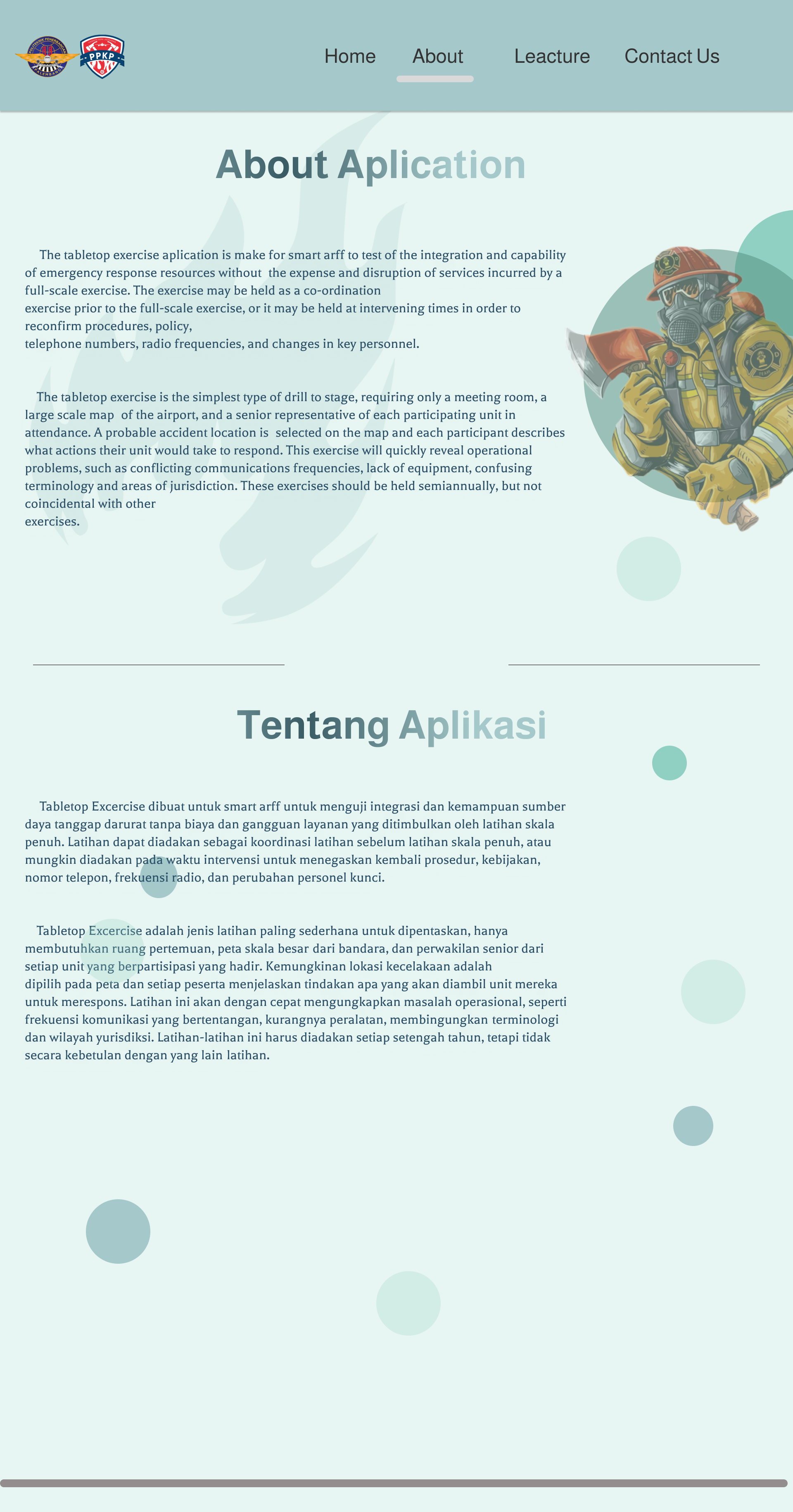 PPKP

Home About Leacture Contact Us

About Aplication

The tabletop exercise aplication is make for smart arff to test of the integration and capability of emergency response resources without the expense and disruption of services incurred by a full-scale exercise. The exercise may be held as a co-ordination exercise prior to the full-scale exercise, or it may be held at intervening times in order to reconfirm procedures, policy, telephone numbers, radio frequencies, and changes in key personnel.

The tabletop exercise is the simplest type of drill to stage, requiring only a meeting room, a large scale map of the airport, and a senior representative of each participating unit in attendance. A probable accident location is selected on the map and each participant describes what actions their unit would take to respond. This exercise will quickly reveal operational problems, such as conflicting communications frequencies, lack of equipment, confusing terminology and areas of jurisdiction. These exercises should be held semiannually, but not coincidental with other exercises.

Tentang Aplikasi

Tabletop Excercise dibuat untuk smart arff untuk menguji integrasi dan kemampuan sumber daya tanggap darurat tanpa biaya dan gangguan layanan yang ditimbulkan oleh latihan skala penuh. Latihan dapat diadakan sebagai koordinasi latihan sebelum latihan skala penuh, atau mungkin diadakan pada waktu intervensi untuk menegaskan kembali prosedur, kebijakan, nomor telepon, frekuensi radio, dan perubahan personel kunci.

Tabletop Excercise adalah jenis latihan paling sederhana untuk dipentaskan, hanya membutuhkan ruang pertemuan, peta skala besar dari bandara, dan perwakilan senior dari setiap unit yang berpartisipasi yang hadir. Kemungkinan lokasi kecelakaan adalah dipilih pada peta dan setiap peserta menjelaskan tindakan apa yang akan diambil unit mereka untuk merespons. Latihan ini akan dengan cepat mengungkapkan masalah operasional, seperti frekuensi komunikasi yang bertentangan, kurangnya peralatan, membingungkan terminologi dan wilayah yurisdiksi. Latihan-latihan ini harus diadakan setiap setengah tahun, tetapi tidak secara kebetulan dengan yang lain latihan.